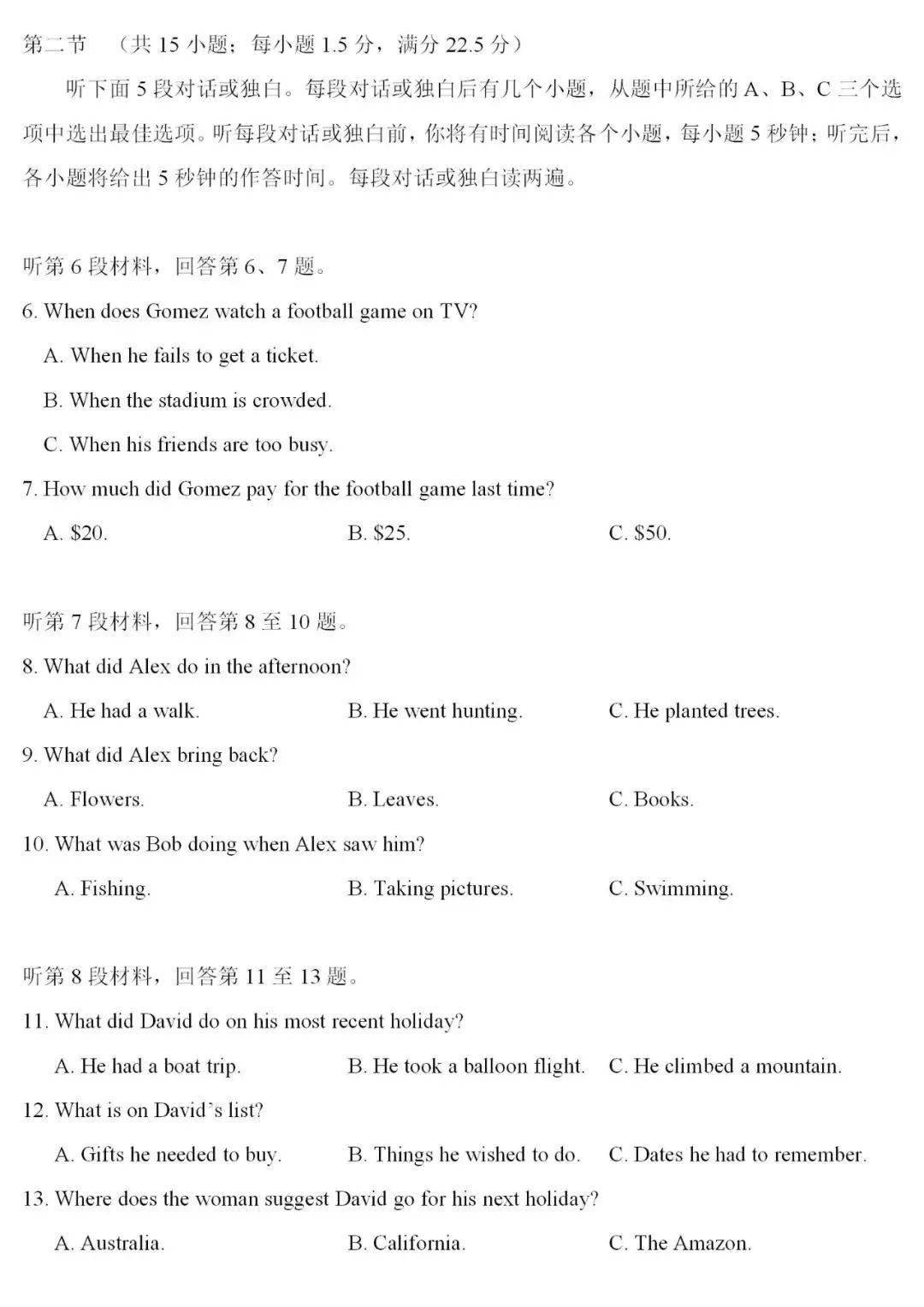 第二节 （共15小题；每小题1.5分，满分22.5分）

听下面5段对话或独白。每段对话或独白后有几个小题，从题中所给的A、B、C三个选项中选出最佳选项。听每段对话或独白前，你将有时间阅读各个小题，每小题5秒钟；听完后，各小题将给出5秒钟的作答时间。每段对话或独白读两遍。

听第6段材料，回答第6、7题。

6. When does Gomez watch a football game on TV?

A. When he fails to get a ticket.

B. When the stadium is crowded.

C. When his friends are too busy.

7. How much did Gomez pay for the football game last time?

A. $20. B. $25. C. $50.

听第7段材料，回答第8至10题。

8. What did Alex do in the afternoon?

A. He had a walk. B. He went hunting. C. He planted trees.

9. What did Alex bring back?

A. Flowers. B. Leaves. C. Books.

10. What was Bob doing when Alex saw him?

A. Fishing. B. Taking pictures. C. Swimming.

听第8段材料，回答第11至13题。

11. What did David do on his most recent holiday?

A. He had a boat trip. B. He took a balloon flight. C. He climbed a mountain.

12. What is on David's list?

A. Gifts he needed to buy. B. Things he wished to do. C. Dates he had to remember.

13. Where does the woman suggest David go for his next holiday?

A. Australia. B. California. C. The Amazon.